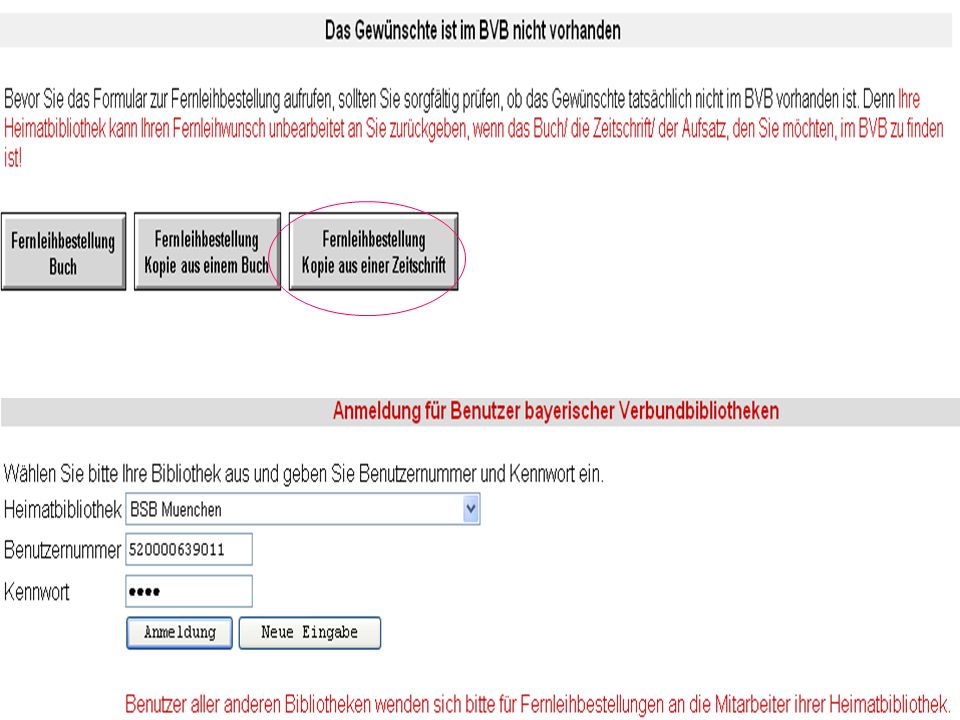 Das Gewünschte ist im BVB nicht vorhanden

Bevor Sie das Formular zur Fernleihbestellung aufrufen, sollten Sie sorgfältig prüfen, ob das Gewünschte tatsächlich nicht im BVB vorhanden ist. Denn Ihre Heimatbibliothek kann Ihren Fernleihwunsch unbearbeitet an Sie zurückgeben, wenn das Buch/ die Zeitschrift/ der Aufsatz, den Sie möchten, im BVB zu finden ist!

Fernleihbestellung Buch

Fernleihbestellung Kopie aus einem Buch

Fernleihbestellung Kopie aus einer Zeitschrift

Anmeldung für Benutzer bayerischer Verbundbibliotheken

Wählen Sie bitte Ihre Bibliothek aus und geben Sie Benutzernummer und Kennwort ein.

Heimatbibliothek BSB Muenchen

Benutzernummer 520000639011

Kennwort ••••

Anmeldung Neue Eingabe

Benutzer aller anderen Bibliotheken wenden sich bitte für Fernleihbestellungen an die Mitarbeiter ihrer Heimatbibliothek.